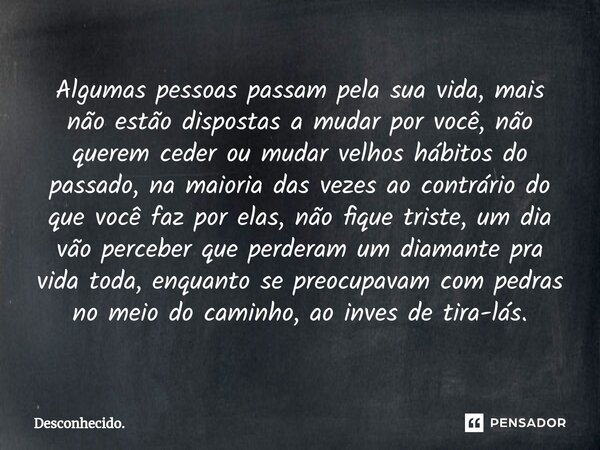 Algumas pessoas passam pela sua vida, mais não estão dispostas a mudar por você, não querem ceder ou mudar velhos hábitos do passado, na maioria das vezes ao contrário do que você faz por elas, não fique triste, um dia vão perceber que perderam um diamante pra vida toda, enquanto se preocupavam com pedras no meio do caminho, ao inves de tira-lás.

Desconhecido.

PENSADOR